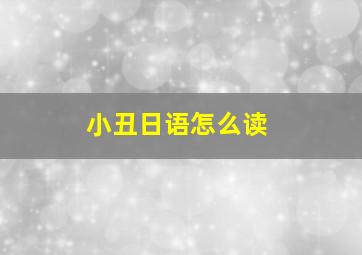 小丑日语怎么读